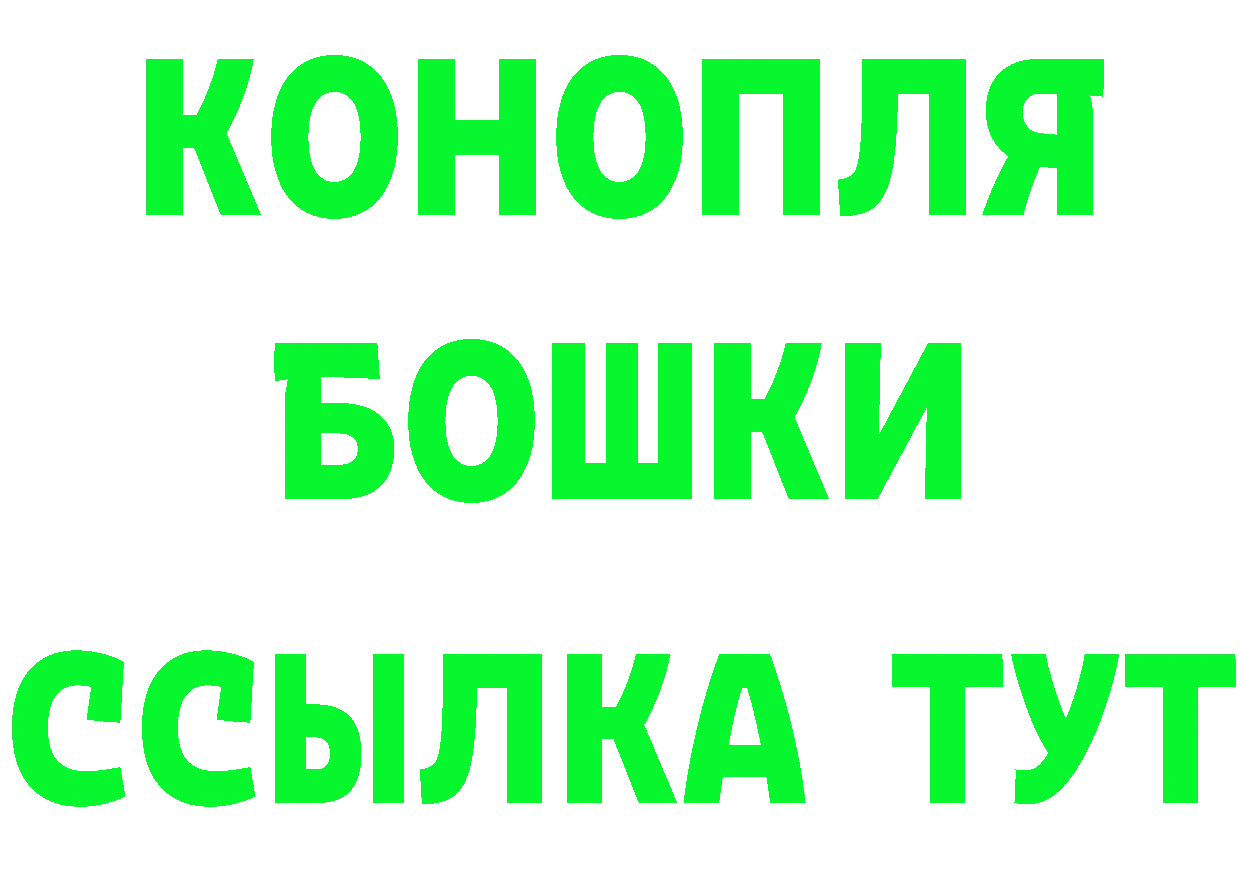 КОНОПЛЯ
БОШКИ
ССЫЛКА ТУТ